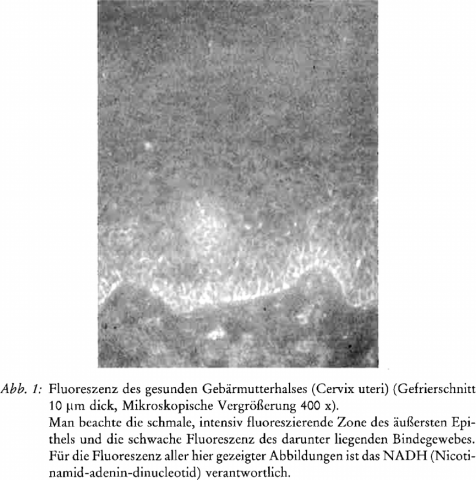 Abb. 1: Fluoreszenz des gesunden Gebärmutterhalses (Cervix uteri) (Gefrierschnitt 10 µm dick, Mikroskopische Vergrößerung 400 x).
Man beachte die schmale, intensiv fluoreszierende Zone des äußersten Epithels und die schwache Fluoreszenz des darunter liegenden Bindegewebes. Für die Fluoreszenz aller hier gezeigter Abbildungen ist das NADH (Nicotinamid-adenin-dinucleotid) verantwortlich.